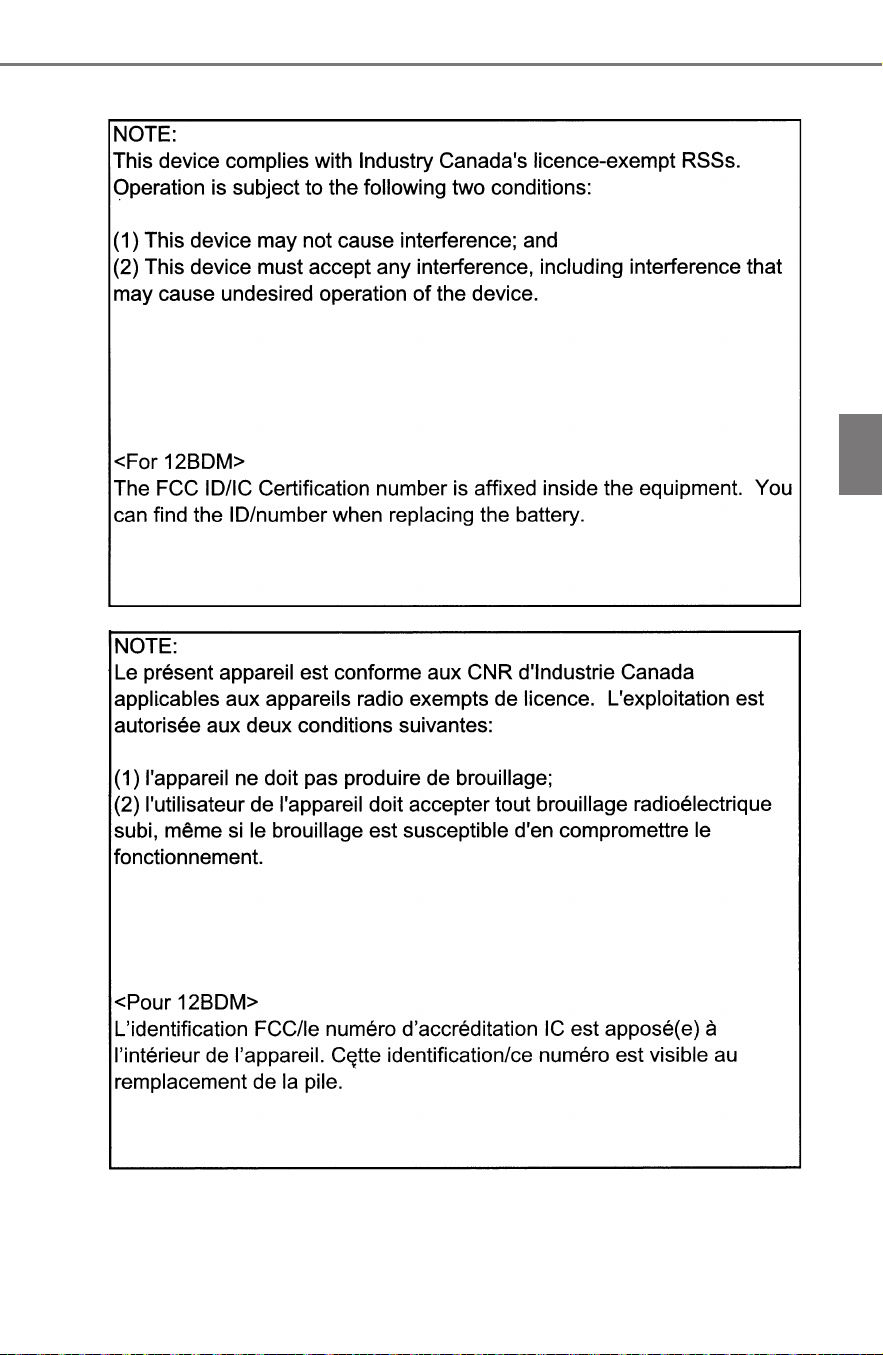 NOTE:
This device complies with Industry Canada's licence-exempt RSSs. Operation is subject to the following two conditions:

(1) This device may not cause interference; and
(2) This device must accept any interference, including interference that may cause undesired operation of the device.

<For 12BDM>
The FCC ID/IC Certification number is affixed inside the equipment. You can find the ID/number when replacing the battery.

NOTE:
Le présent appareil est conforme aux CNR d'Industrie Canada applicables aux appareils radio exempts de licence. L'exploitation est autorisée aux deux conditions suivantes:

(1) l'appareil ne doit pas produire de brouillage;
(2) l'utilisateur de l'appareil doit accepter tout brouillage radioélectrique subi, même si le brouillage est susceptible d'en compromettre le fonctionnement.

<Pour 12BDM>
L'identification FCC/le numéro d'accréditation IC est apposé(e) à l'intérieur de l'appareil. Cette identification/ce numéro est visible au remplacement de la pile.